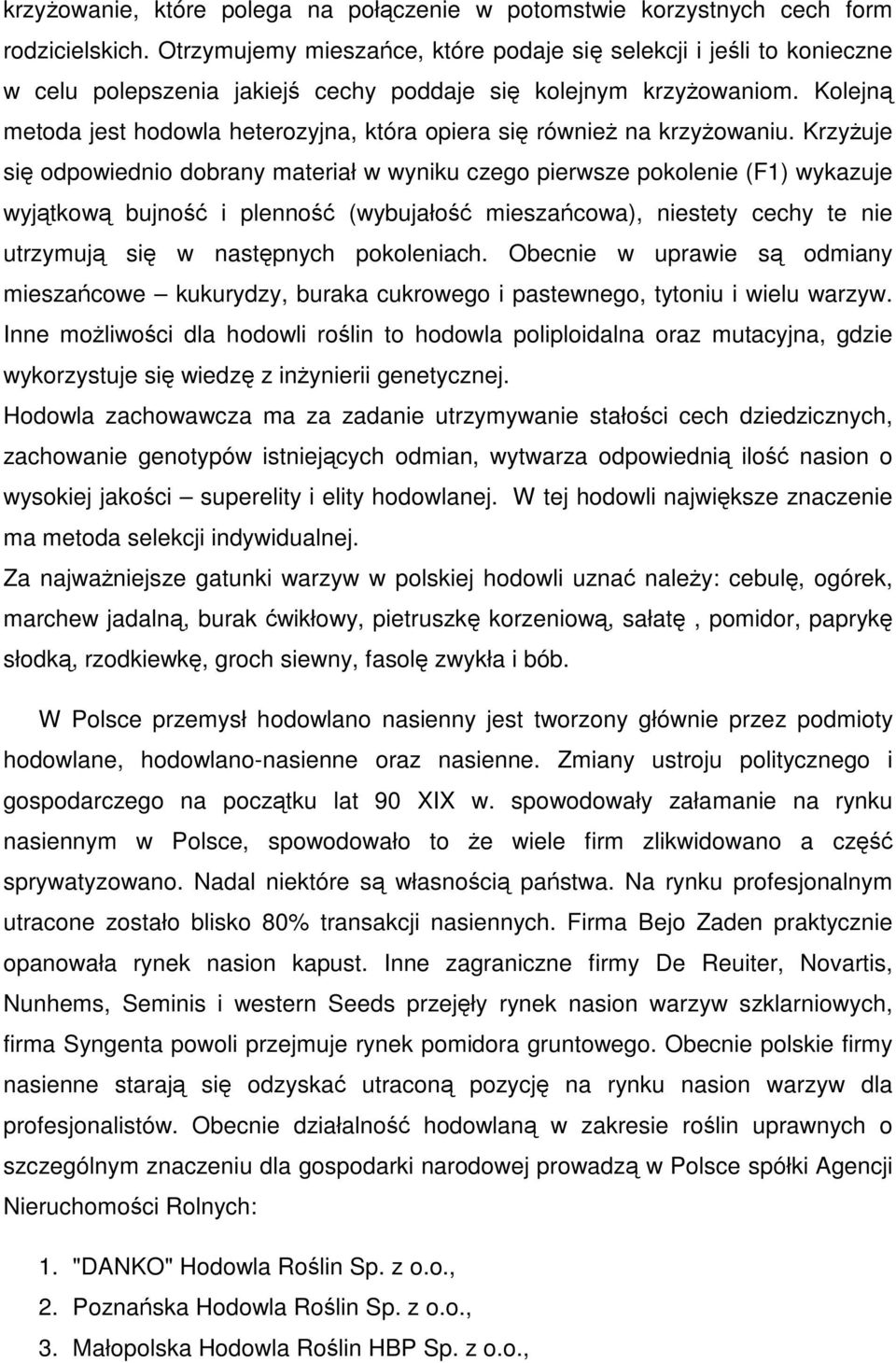 krzyżowanie, które polega na połączenie w potomstwie korzystnych cech form rodzicielskich. Otrzymujemy mieszańce, które podaje się selekcji i jeśli to konieczne w celu polepszenia jakiejś cechy poddaje się kolejnym krzyżowaniom. Kolejną metoda jest hodowla heterozyjna, która opiera się również na krzyżowaniu. Krzyżuje się odpowiednio dobrany materiał w wyniku czego pierwsze pokolenie (F1) wykazuje wyjątkową bujność i plenność (wybujałość mieszańcowa), niestety cechy te nie utrzymują się w następnych pokoleniach. Obecnie w uprawie są odmiany mieszańcowe – kukurydzy, buraka cukrowego i pastewnego, tytoniu i wielu warzyw. Inne możliwości dla hodowli roślin to hodowla poliploidalna oraz mutacyjna, gdzie wykorzystuje się wiedzę z inżynierii genetycznej.
Hodowla zachowawcza ma za zadanie utrzymywanie stałości cech dziedzicznych, zachowanie genotypów istniejących odmian, wytwarza odpowiednią ilość nasion o wysokiej jakości – superelity i elity hodowlanej. W tej hodowli największe znaczenie ma metoda selekcji indywidualnej.
Za najważniejsze gatunki warzyw w polskiej hodowli uznać należy: cebulę, ogórek, marchew jadalną, burak ćwikłowy, pietruszkę korzeniową, sałatę , pomidor, paprykę słodką, rzodkiewkę, groch siewny, fasolę zwykła i bób.

W Polsce przemysł hodowlano nasienny jest tworzony głównie przez podmioty hodowlane, hodowlano-nasienne oraz nasienne. Zmiany ustroju politycznego i gospodarczego na początku lat 90 XIX w. spowodowały załamanie na rynku nasiennym w Polsce, spowodowało to że wiele firm zlikwidowano a część sprywatyzowano. Nadal niektóre są własnością państwa. Na rynku profesjonalnym utracone zostało blisko 80% transakcji nasiennych. Firma Bejo Zaden praktycznie opanowała rynek nasion kapust. Inne zagraniczne firmy De Reuiter, Novartis, Nunhems, Seminis i western Seeds przejęły rynek nasion warzyw szklarniowych, firma Syngenta powoli przejmuje rynek pomidora gruntowego. Obecnie polskie firmy nasienne starają się odzyskać utraconą pozycję na rynku nasion warzyw dla profesjonalistów. Obecnie działalność hodowlaną w zakresie roślin uprawnych o szczególnym znaczeniu dla gospodarki narodowej prowadzą w Polsce spółki Agencji Nieruchomości Rolnych:

1. "DANKO" Hodowla Roślin Sp. z o.o.,
2. Poznańska Hodowla Roślin Sp. z o.o.,
3. Małopolska Hodowla Roślin HBP Sp. z o.o.,